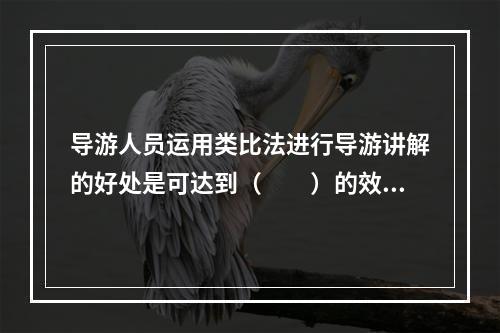 导游人员运用类比法进行导游讲解的好处是可达到（　　）的效...